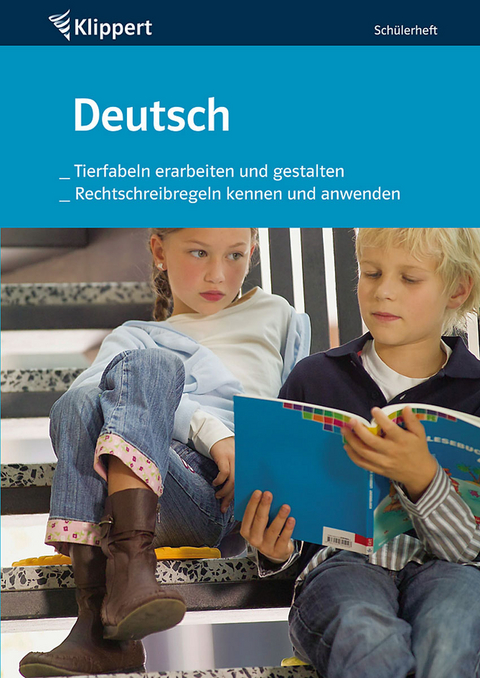 Klippert

Schülerheft

Deutsch

_ Tierfabeln erarbeiten und gestalten
_ Rechtschreibregeln kennen und anwenden

LESEBUCH